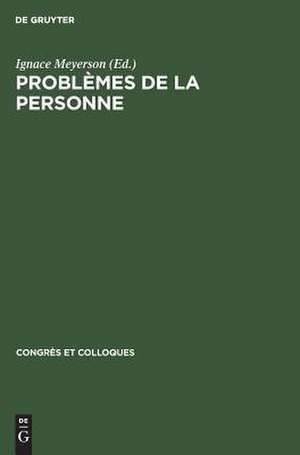 DE GRUYTER

Ignace Meyerson (Ed.)

PROBLÈMES DE LA PERSONNE

CONGRÈS ET COLLOQUES

DE
G